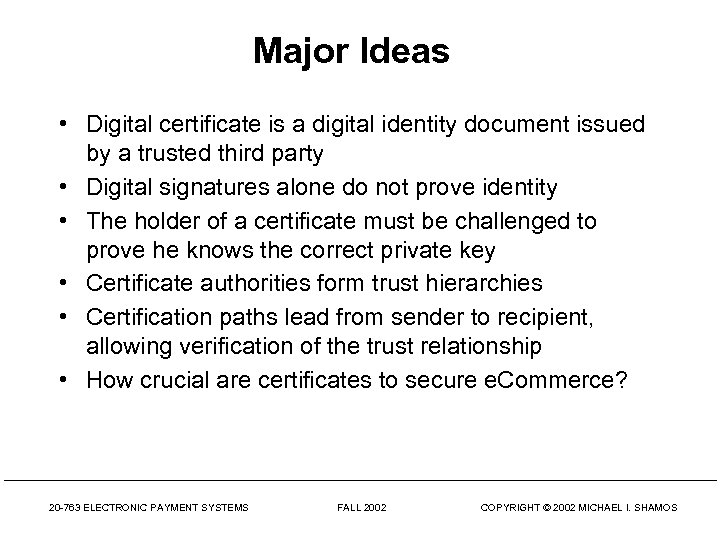 Major Ideas

• Digital certificate is a digital identity document issued by a trusted third party
• Digital signatures alone do not prove identity
• The holder of a certificate must be challenged to prove he knows the correct private key
• Certificate authorities form trust hierarchies
• Certification paths lead from sender to recipient, allowing verification of the trust relationship
• How crucial are certificates to secure eCommerce?

20-763 ELECTRONIC PAYMENT SYSTEMS FALL 2002 COPYRIGHT © 2002 MICHAEL I. SHAMOS